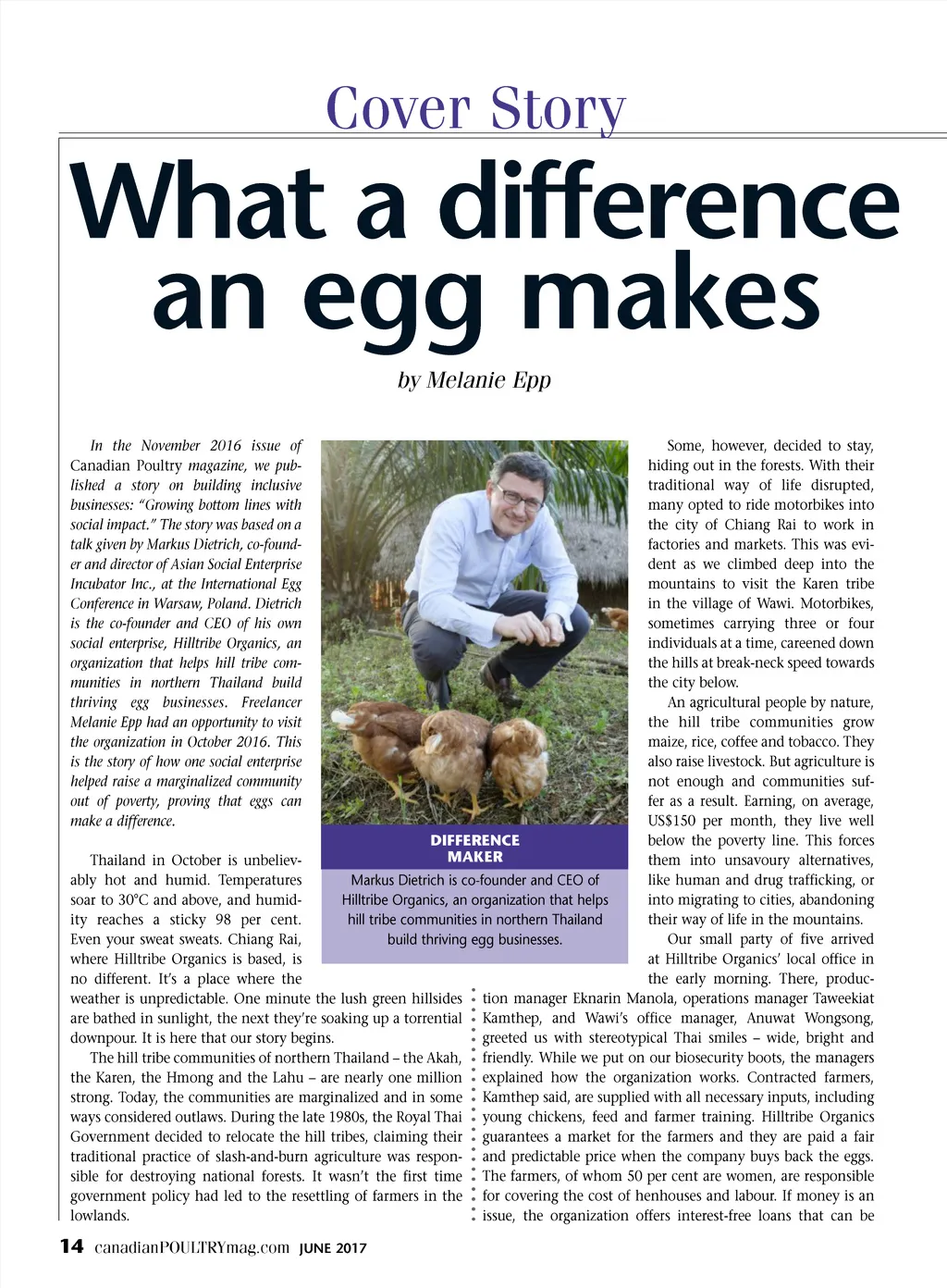 Cover Story

What a difference an egg makes

by Melanie Epp

In the November 2016 issue of Canadian Poultry magazine, we published a story on building inclusive businesses: "Growing bottom lines with social impact." The story was based on a talk given by Markus Dietrich, co-founder and director of Asian Social Enterprise Incubator Inc., at the International Egg Conference in Warsaw, Poland. Dietrich is the co-founder and CEO of his own social enterprise, Hilltribe Organics, an organization that helps hill tribe communities in northern Thailand build thriving egg businesses. Freelancer Melanie Epp had an opportunity to visit the organization in October 2016. This is the story of how one social enterprise helped raise a marginalized community out of poverty, proving that eggs can make a difference.

Thailand in October is unbelievably hot and humid. Temperatures soar to 30°C and above, and humidity reaches a sticky 98 per cent. Even your sweat sweats. Chiang Rai, where Hilltribe Organics is based, is no different. It's a place where the weather is unpredictable. One minute the lush green hillsides are bathed in sunlight, the next they're soaking up a torrential downpour. It is here that our story begins.

The hill tribe communities of northern Thailand – the Akah, the Karen, the Hmong and the Lahu – are nearly one million strong. Today, the communities are marginalized and in some ways considered outlaws. During the late 1980s, the Royal Thai Government decided to relocate the hill tribes, claiming their traditional practice of slash-and-burn agriculture was responsible for destroying national forests. It wasn't the first time government policy had led to the resettling of farmers in the lowlands.

DIFFERENCE MAKER
Markus Dietrich is co-founder and CEO of Hilltribe Organics, an organization that helps hill tribe communities in northern Thailand build thriving egg businesses.

Some, however, decided to stay, hiding out in the forests. With their traditional way of life disrupted, many opted to ride motorbikes into the city of Chiang Rai to work in factories and markets. This was evident as we climbed deep into the mountains to visit the Karen tribe in the village of Wawi. Motorbikes, sometimes carrying three or four individuals at a time, careened down the hills at break-neck speed towards the city below.

An agricultural people by nature, the hill tribe communities grow maize, rice, coffee and tobacco. They also raise livestock. But agriculture is not enough and communities suffer as a result. Earning, on average, US$150 per month, they live well below the poverty line. This forces them into unsavoury alternatives, like human and drug trafficking, or into migrating to cities, abandoning their way of life in the mountains.

Our small party of five arrived at Hilltribe Organics' local office in the early morning. There, production manager Eknarin Manola, operations manager Taweekiat Kamthep, and Wawi's office manager, Anuwat Wongsong, greeted us with stereotypical Thai smiles – wide, bright and friendly. While we put on our biosecurity boots, the managers explained how the organization works. Contracted farmers, Kamthep said, are supplied with all necessary inputs, including young chickens, feed and farmer training. Hilltribe Organics guarantees a market for the farmers and they are paid a fair and predictable price when the company buys back the eggs. The farmers, of whom 50 per cent are women, are responsible for covering the cost of henhouses and labour. If money is an issue, the organization offers interest-free loans that can be

14 canadianPOULTRYmag.com JUNE 2017